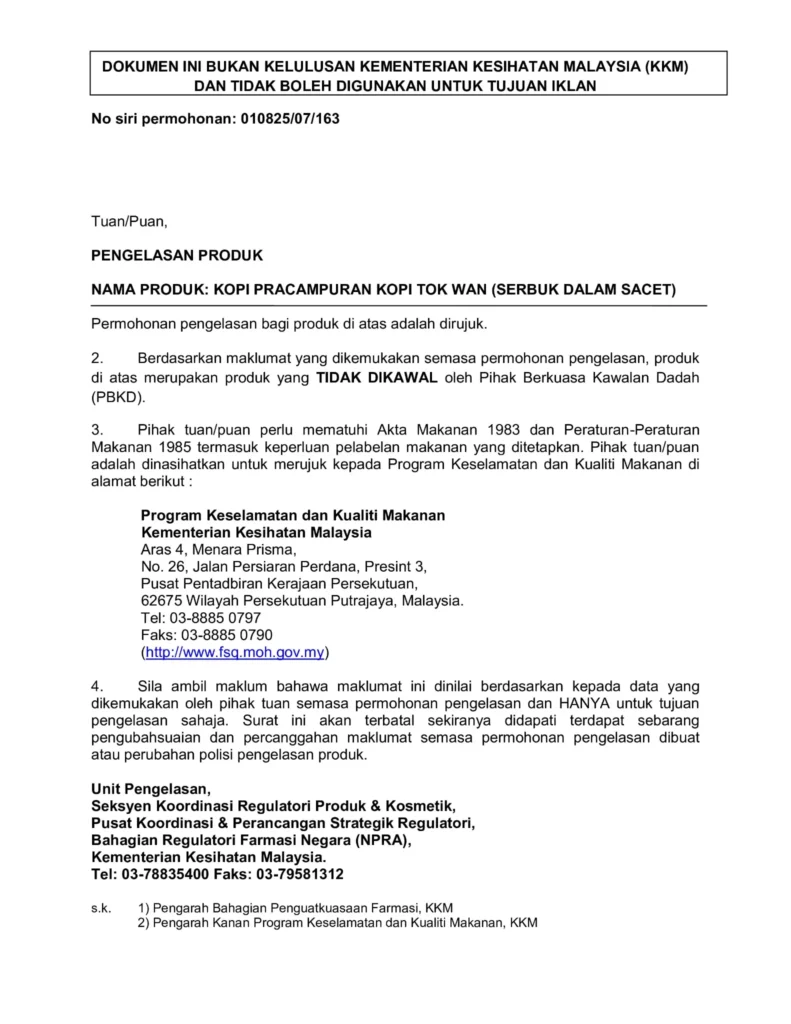 DOKUMEN INI BUKAN KELULUSAN KEMENTERIAN KESIHATAN MALAYSIA (KKM) DAN TIDAK BOLEH DIGUNAKAN UNTUK TUJUAN IKLAN

No siri permohonan: 010825/07/163

Tuan/Puan,

PENGELASAN PRODUK

NAMA PRODUK: KOPI PRACAMPURAN KOPI TOK WAN (SERBUK DALAM SACET)

Permohonan pengelasan bagi produk di atas adalah dirujuk.

2. Berdasarkan maklumat yang dikemukakan semasa permohonan pengelasan, produk di atas merupakan produk yang TIDAK DIKAWAL oleh Pihak Berkuasa Kawalan Dadah (PBKD).

3. Pihak tuan/puan perlu mematuhi Akta Makanan 1983 dan Peraturan-Peraturan Makanan 1985 termasuk keperluan pelabelan makanan yang ditetapkan. Pihak tuan/puan adalah dinasihatkan untuk merujuk kepada Program Keselamatan dan Kualiti Makanan di alamat berikut :

Program Keselamatan dan Kualiti Makanan
Kementerian Kesihatan Malaysia
Aras 4, Menara Prisma,
No. 26, Jalan Persiaran Perdana, Presint 3,
Pusat Pentadbiran Kerajaan Persekutuan,
62675 Wilayah Persekutuan Putrajaya, Malaysia.
Tel: 03-8885 0797
Faks: 03-8885 0790
(http://www.fsq.moh.gov.my)

4. Sila ambil maklum bahawa maklumat ini dinilai berdasarkan kepada data yang dikemukakan oleh pihak tuan semasa permohonan pengelasan dan HANYA untuk tujuan pengelasan sahaja. Surat ini akan terbatal sekiranya didapati terdapat sebarang pengubahsuaian dan percanggahan maklumat semasa permohonan pengelasan dibuat atau perubahan polisi pengelasan produk.

Unit Pengelasan,
Seksyen Koordinasi Regulatori Produk & Kosmetik,
Pusat Koordinasi & Perancangan Strategik Regulatori,
Bahagian Regulatori Farmasi Negara (NPRA),
Kementerian Kesihatan Malaysia.
Tel: 03-78835400 Faks: 03-79581312

s.k. 1) Pengarah Bahagian Penguatkuasaan Farmasi, KKM
2) Pengarah Kanan Program Keselamatan dan Kualiti Makanan, KKM